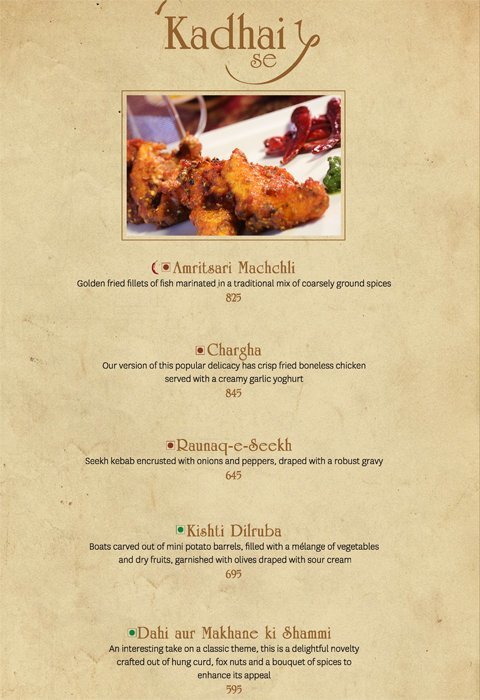 Kadhai se

Amritsari Machchli
Golden fried fillets of fish marinated in a traditional mix of coarsely ground spices
825

Chargha
Our version of this popular delicacy has crisp fried boneless chicken served with a creamy garlic yoghurt
845

Raunaq-e-Seekh
Seekh kebab encrusted with onions and peppers, draped with a robust gravy
645

Kishti Dilruba
Boats carved out of mini potato barrels, filled with a mélange of vegetables and dry fruits, garnished with olives draped with sour cream
695

Dahi aur Makhane ki Shammi
An interesting take on a classic theme, this is a delightful novelty crafted out of hung curd, fox nuts and a bouquet of spices to enhance its appeal
595